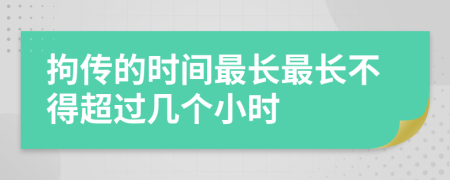 拘传的时间最长最长不得超过几个小时